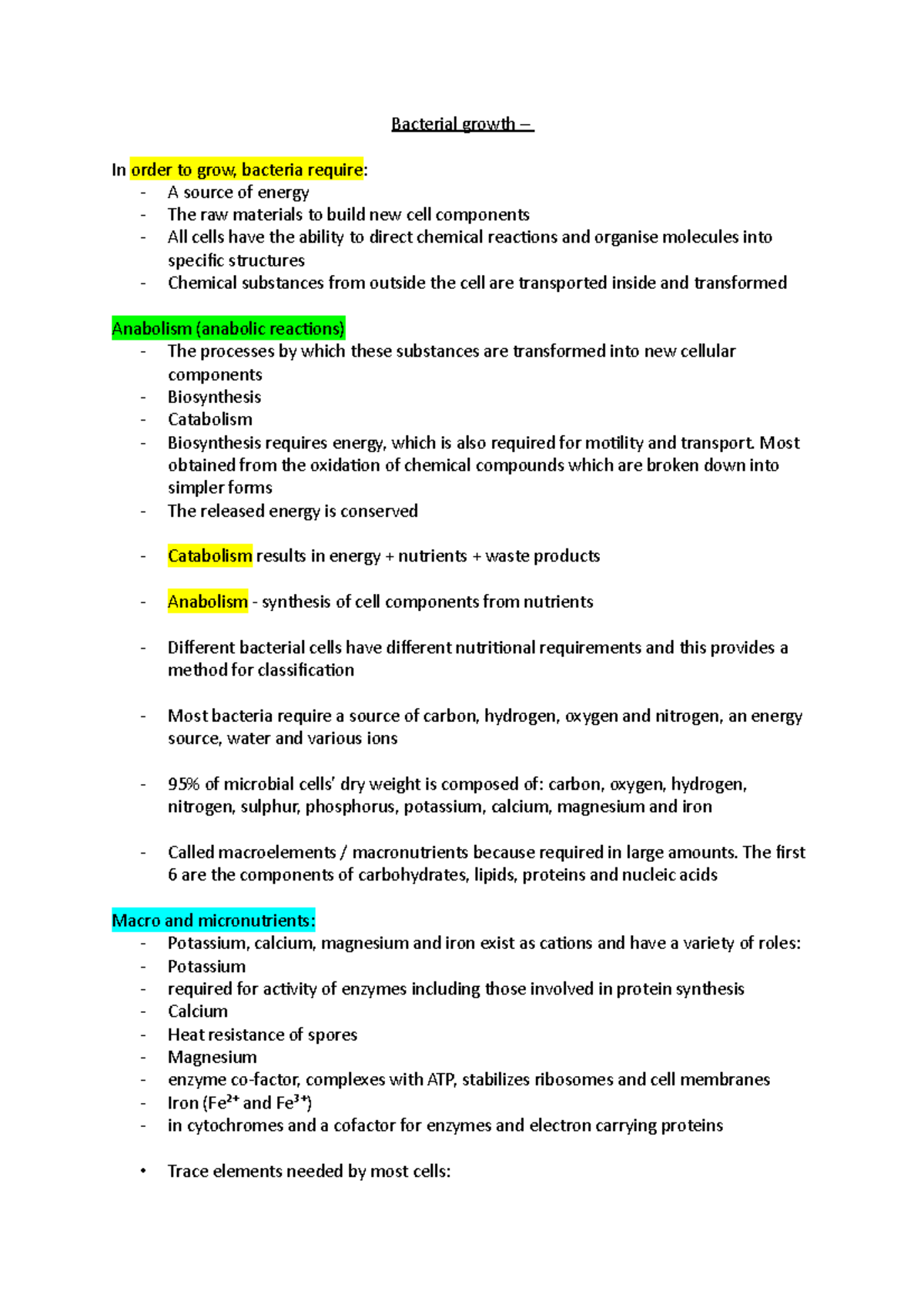 Bacterial growth –

In order to grow, bacteria require:
- A source of energy
- The raw materials to build new cell components
- All cells have the ability to direct chemical reactions and organise molecules into specific structures
- Chemical substances from outside the cell are transported inside and transformed

Anabolism (anabolic reactions)
- The processes by which these substances are transformed into new cellular components
- Biosynthesis
- Catabolism
- Biosynthesis requires energy, which is also required for motility and transport. Most obtained from the oxidation of chemical compounds which are broken down into simpler forms
- The released energy is conserved

- Catabolism results in energy + nutrients + waste products

- Anabolism - synthesis of cell components from nutrients

- Different bacterial cells have different nutritional requirements and this provides a method for classification

- Most bacteria require a source of carbon, hydrogen, oxygen and nitrogen, an energy source, water and various ions

- 95% of microbial cells' dry weight is composed of: carbon, oxygen, hydrogen, nitrogen, sulphur, phosphorus, potassium, calcium, magnesium and iron

- Called macroelements / macronutrients because required in large amounts. The first 6 are the components of carbohydrates, lipids, proteins and nucleic acids

Macro and micronutrients:
- Potassium, calcium, magnesium and iron exist as cations and have a variety of roles:
- Potassium
- required for activity of enzymes including those involved in protein synthesis
- Calcium
- Heat resistance of spores
- Magnesium
- enzyme co-factor, complexes with ATP, stabilizes ribosomes and cell membranes
- Iron ($Fe^{2+}$ and $Fe^{3+}$)
- in cytochromes and a cofactor for enzymes and electron carrying proteins

• Trace elements needed by most cells: